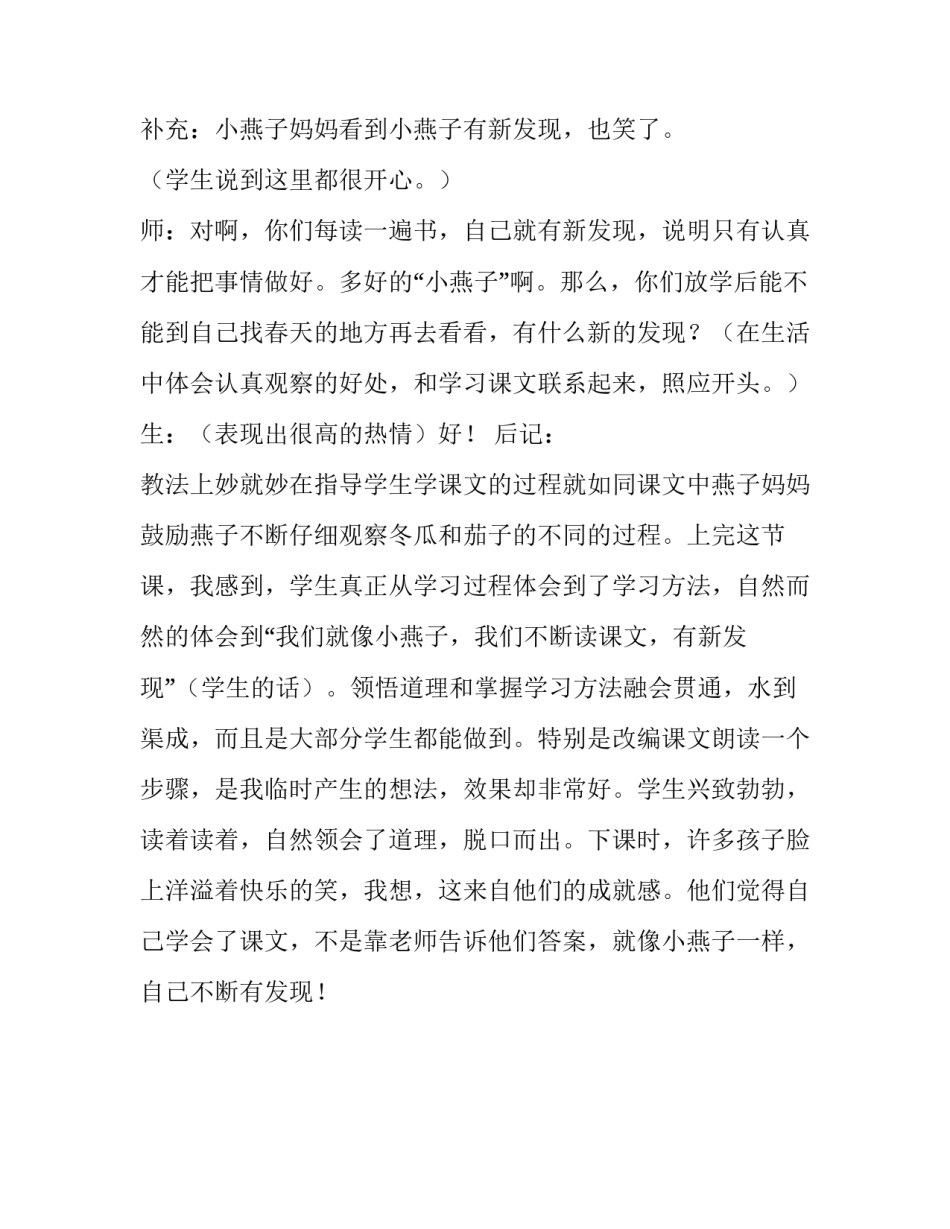 补充：小燕子妈妈看到小燕子有新发现，也笑了。

（学生说到这里都很开心。）

师：对啊，你们每读一遍书，自己就有新发现，说明只有认真才能把事情做好。多好的“小燕子”啊。那么，你们放学后能不能到自己找春天的地方再去看看，有什么新的发现？（在生活中体会认真观察的好处，和学习课文联系起来，照应开头。）

生：（表现出很高的热情）好！ 后记：

教法上妙就妙在指导学生学课文的过程就如同课文中燕子妈妈鼓励燕子不断仔细观察冬瓜和茄子的不同的过程。上完这节课，我感到，学生真正从学习过程体会到了学习方法，自然而然的体会到“我们就像小燕子，我们不断读课文，有新发现”（学生的话）。领悟道理和掌握学习方法融会贯通，水到渠成，而且是大部分学生都能做到。特别是改编课文朗读一个步骤，是我临时产生的想法，效果却非常好。学生兴致勃勃，读着读着，自然领会了道理，脱口而出。下课时，许多孩子脸上洋溢着快乐的笑，我想，这来自他们的成就感。他们觉得自己学会了课文，不是靠老师告诉他们答案，就像小燕子一样，自己不断有发现！